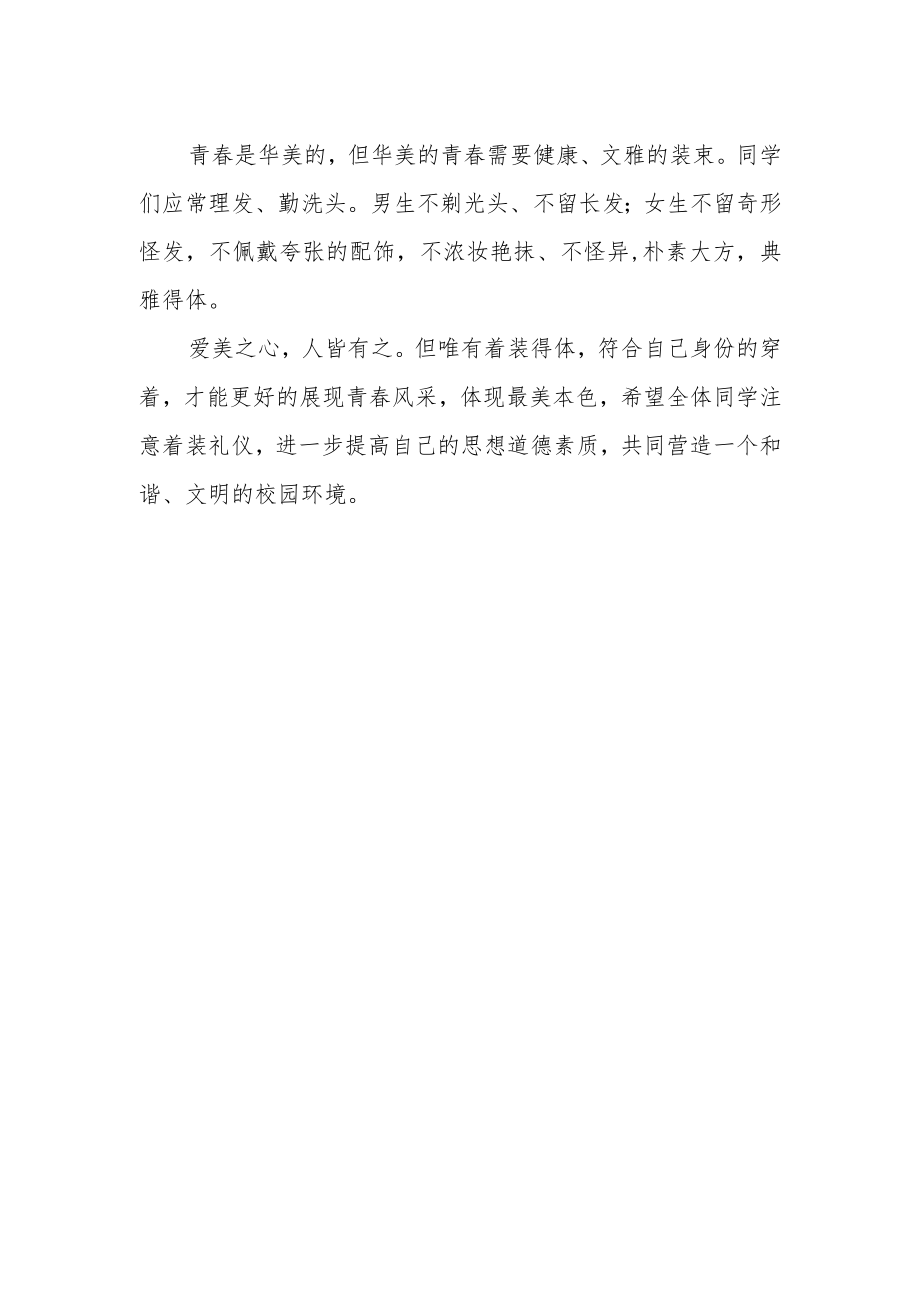 青春是华美的，但华美的青春需要健康、文雅的装束。同学们应常理发、勤洗头。男生不剃光头、不留长发；女生不留奇形怪发，不佩戴夸张的配饰，不浓妆艳抹、不怪异,朴素大方，典雅得体。

爱美之心，人皆有之。但唯有着装得体，符合自己身份的穿着，才能更好的展现青春风采，体现最美本色，希望全体同学注意着装礼仪，进一步提高自己的思想道德素质，共同营造一个和谐、文明的校园环境。